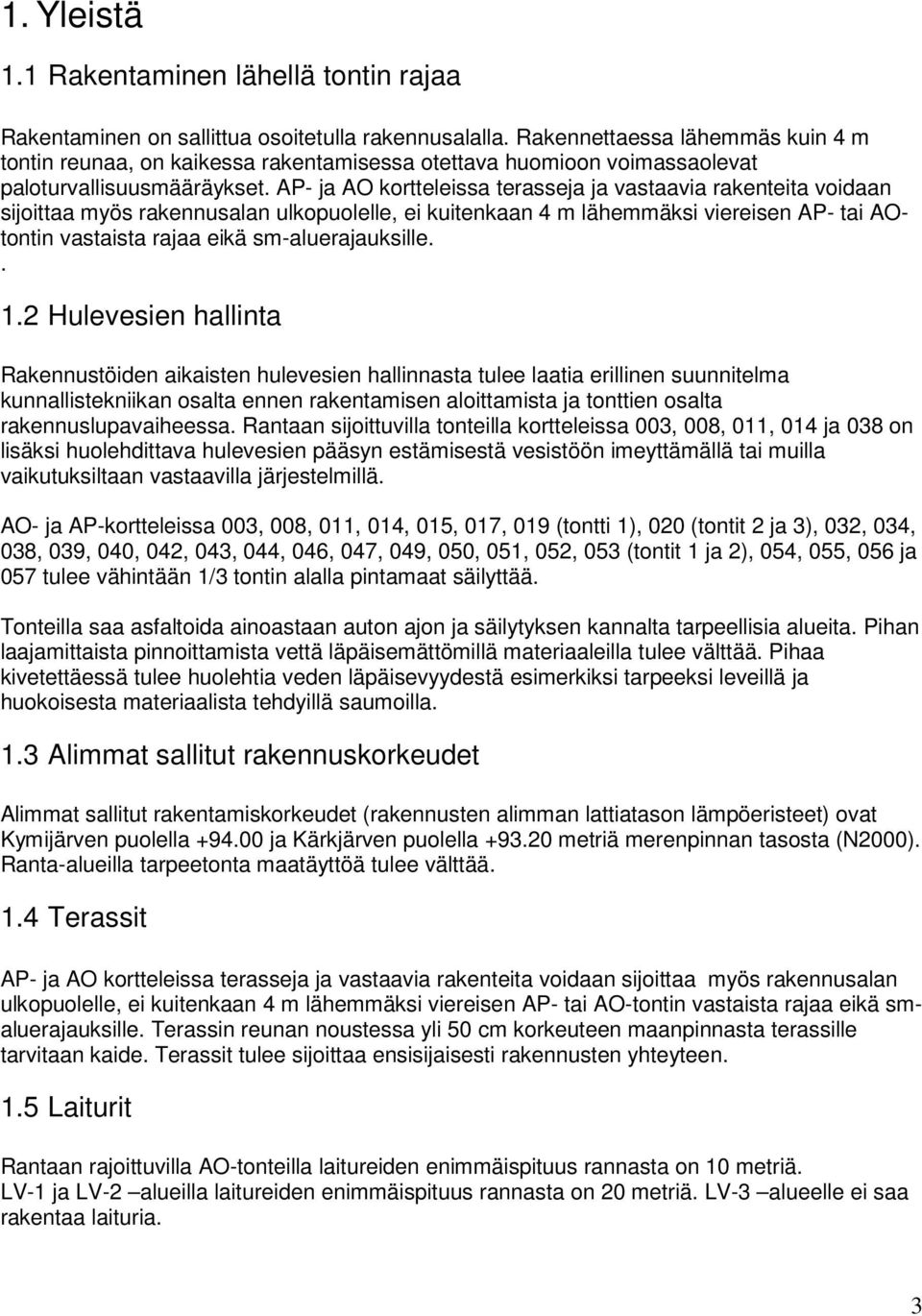 1. Yleistä

1.1 Rakentaminen lähellä tontin rajaa

Rakentaminen on sallittua osoitetulla rakennusalalla. Rakennettaessa lähemmäs kuin 4 m tontin reunaa, on kaikessa rakentamisessa otettava huomioon voimassaolevat paloturvallisuusmääräykset. AP- ja AO kortteleissa terasseja ja vastaavia rakenteita voidaan sijoittaa myös rakennusalan ulkopuolelle, ei kuitenkaan 4 m lähemmäksi viereisen AP- tai AO-tontin vastaista rajaa eikä sm-aluerajauksille.
.

1.2 Hulevesien hallinta

Rakennustöiden aikaisten hulevesien hallinnasta tulee laatia erillinen suunnitelma kunnallistekniikan osalta ennen rakentamisen aloittamista ja tonttien osalta rakennuslupavaiheessa. Rantaan sijoittuvilla tonteilla kortteleissa 003, 008, 011, 014 ja 038 on lisäksi huolehdittava hulevesien pääsyn estämisestä vesistöön imeyttämällä tai muilla vaikutuksiltaan vastaavilla järjestelmillä.

AO- ja AP-kortteleissa 003, 008, 011, 014, 015, 017, 019 (tontti 1), 020 (tontit 2 ja 3), 032, 034, 038, 039, 040, 042, 043, 044, 046, 047, 049, 050, 051, 052, 053 (tontit 1 ja 2), 054, 055, 056 ja 057 tulee vähintään 1/3 tontin alalla pintamaat säilyttää.

Tonteilla saa asfaltoida ainoastaan auton ajon ja säilytyksen kannalta tarpeellisia alueita. Pihan laajamittaista pinnoittamista vettä läpäisemättömillä materiaaleilla tulee välttää. Pihaa kivetettäessä tulee huolehtia veden läpäisevyydestä esimerkiksi tarpeeksi leveillä ja huokoisesta materiaalista tehdyillä saumoilla.

1.3 Alimmat sallitut rakennuskorkeudet

Alimmat sallitut rakentamiskorkeudet (rakennusten alimman lattiatason lämpöeristeet) ovat Kymijärven puolella +94.00 ja Kärkjärven puolella +93.20 metriä merenpinnan tasosta (N2000). Ranta-alueilla tarpeetonta maatäyttöä tulee välttää.

1.4 Terassit

AP- ja AO kortteleissa terasseja ja vastaavia rakenteita voidaan sijoittaa myös rakennusalan ulkopuolelle, ei kuitenkaan 4 m lähemmäksi viereisen AP- tai AO-tontin vastaista rajaa eikä sm-aluerajauksille. Terassin reunan noustessa yli 50 cm korkeuteen maanpinnasta terassille tarvitaan kaide. Terassit tulee sijoittaa ensisijaisesti rakennusten yhteyteen.

1.5 Laiturit

Rantaan rajoittuvilla AO-tonteilla laitureiden enimmäispituus rannasta on 10 metriä.
LV-1 ja LV-2 –alueilla laitureiden enimmäispituus rannasta on 20 metriä. LV-3 –alueelle ei saa rakentaa laituria.

3